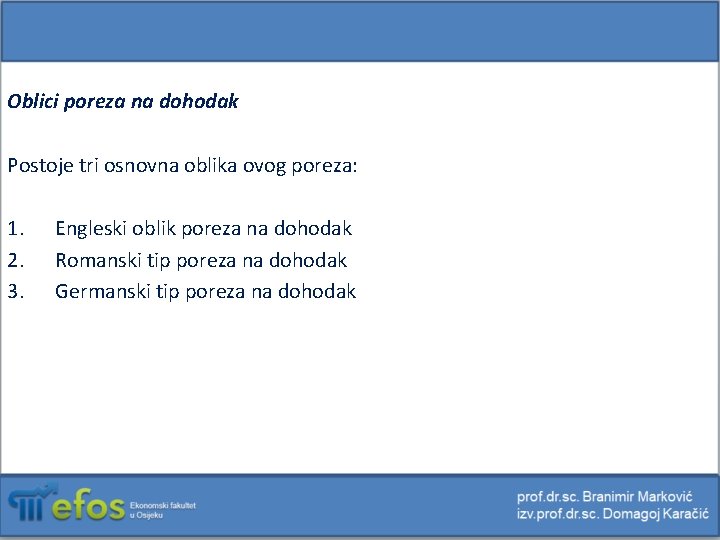 Oblici poreza na dohodak

Postoje tri osnovna oblika ovog poreza:

1. Engleski oblik poreza na dohodak
2. Romanski tip poreza na dohodak
3. Germanski tip poreza na dohodak

efos Ekonomski fakultet u Osijeku

prof.dr.sc. Branimir Marković
izv.prof.dr.sc. Domagoj Karačić